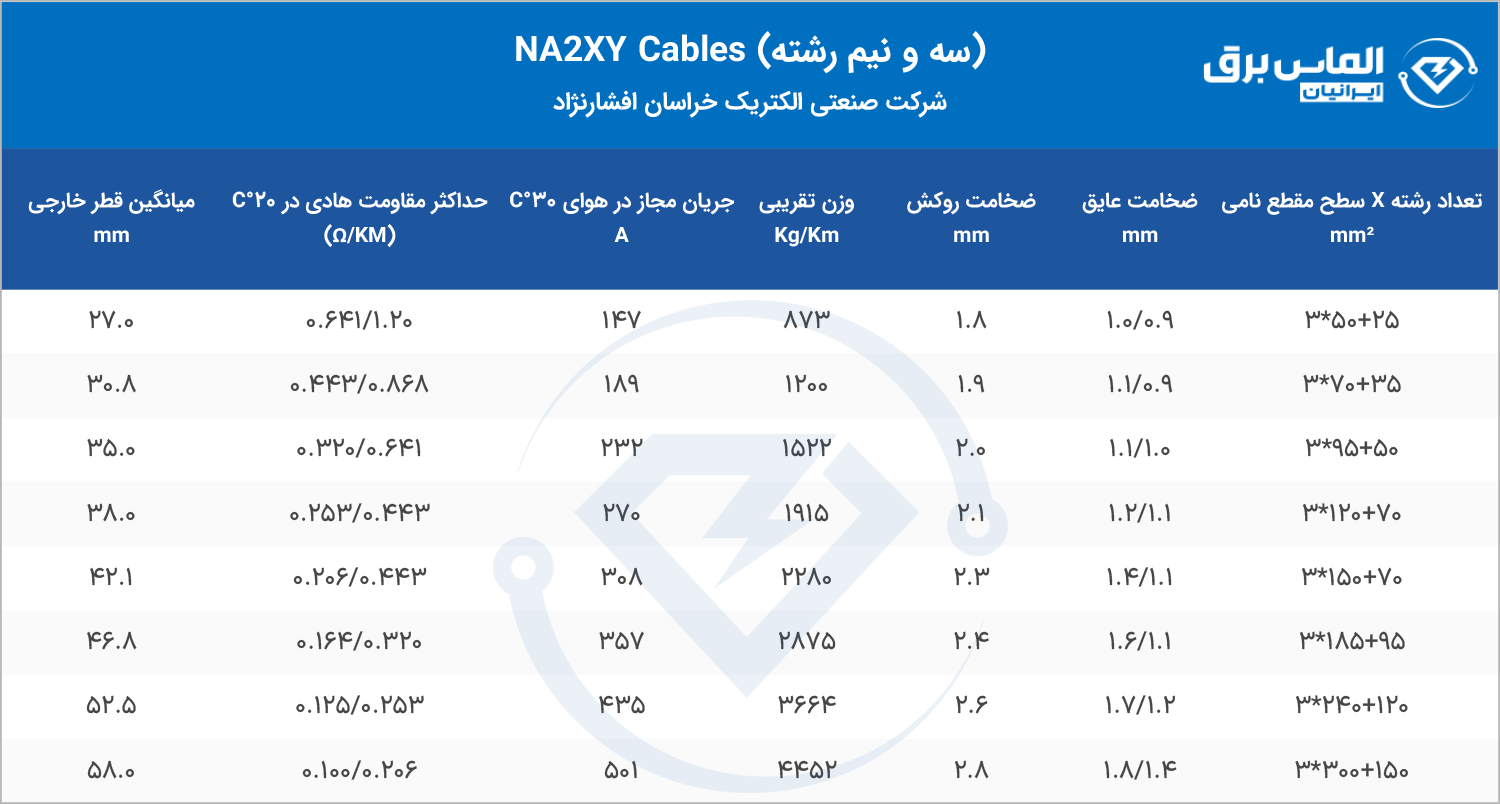 الماس برق
ایرانیان

NA2XY Cables (سه و نیم رشته)
شرکت صنعتی الکتریک خراسان افشارنژاد

| تعداد رشته X سطح مقطع نامی mm² | ضخامت عایق mm | ضخامت روکش mm | وزن تقریبی Kg/Km | جریان مجاز در هوای ۳۰°C A | حداکثر مقاومت هادی در ۲۰°C (Ω/KM) | میانگین قطر خارجی mm |
|---|---|---|---|---|---|---|
| ۳*۵۰+۲۵ | ۱.۰/۰.۹ | ۱.۸ | ۸۷۳ | ۱۴۷ | ۰.۶۴۱/۱.۲۰ | ۲۷.۰ |
| ۳*۷۰+۳۵ | ۱.۱/۰.۹ | ۱.۹ | ۱۲۰۰ | ۱۸۹ | ۰.۴۴۳/۰.۸۶۸ | ۳۰.۸ |
| ۳*۹۵+۵۰ | ۱.۱/۱.۰ | ۲.۰ | ۱۵۲۲ | ۲۳۲ | ۰.۳۲۰/۰.۶۴۱ | ۳۵.۰ |
| ۳*۱۲۰+۷۰ | ۱.۲/۱.۱ | ۲.۱ | ۱۹۱۵ | ۲۷۰ | ۰.۲۵۳/۰.۴۴۳ | ۳۸.۰ |
| ۳*۱۵۰+۷۰ | ۱.۴/۱.۱ | ۲.۳ | ۲۲۸۰ | ۳۰۸ | ۰.۲۰۶/۰.۴۴۳ | ۴۲.۱ |
| ۳*۱۸۵+۹۵ | ۱.۶/۱.۱ | ۲.۴ | ۲۸۷۵ | ۳۵۷ | ۰.۱۶۴/۰.۳۲۰ | ۴۶.۸ |
| ۳*۲۴۰+۱۲۰ | ۱.۷/۱.۲ | ۲.۶ | ۳۶۶۴ | ۴۳۵ | ۰.۱۲۵/۰.۲۵۳ | ۵۲.۵ |
| ۳*۳۰۰+۱۵۰ | ۱.۸/۱.۴ | ۲.۸ | ۴۴۵۲ | ۵۰۱ | ۰.۱۰۰/۰.۲۰۶ | ۵۸.۰ |